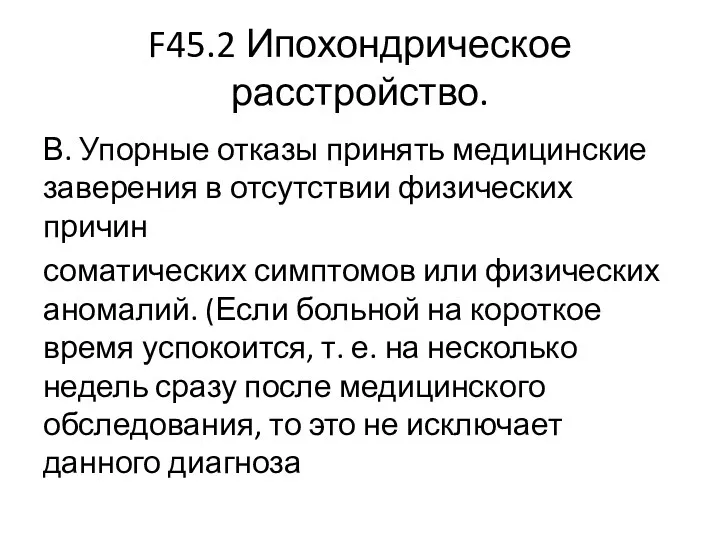 F45.2 Ипохондрическое расстройство.

В. Упорные отказы принять медицинские заверения в отсутствии физических причин

соматических симптомов или физических аномалий. (Если больной на короткое время успокоится, т. е. на несколько недель сразу после медицинского обследования, то это не исключает данного диагноза